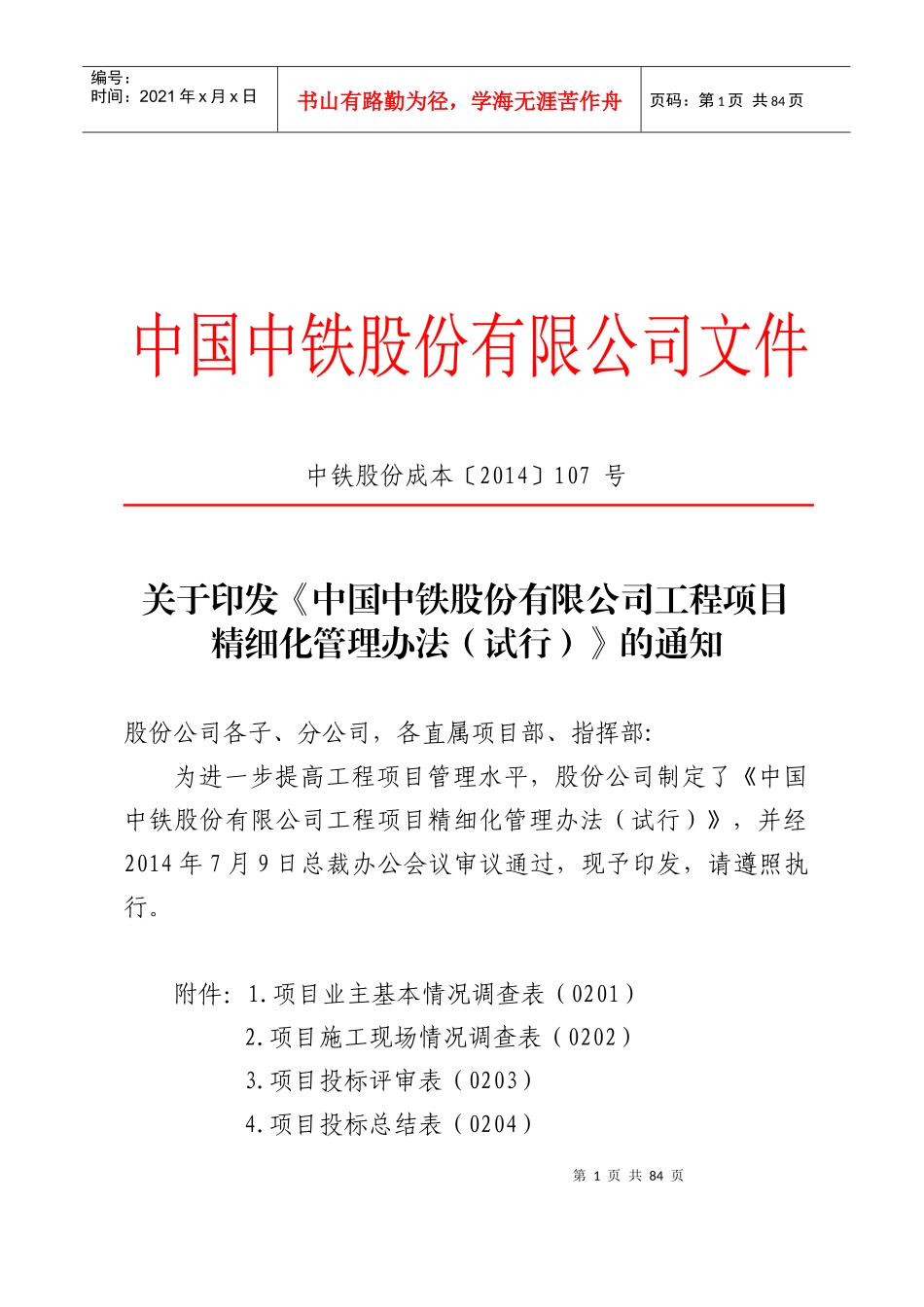 编号：
时间：2021 年 x 月 x 日

书山有路勤为径，学海无涯苦作舟

页码：第 1 页 共 84 页

中国中铁股份有限公司文件

中铁股份成本〔2014〕107 号

关于印发《中国中铁股份有限公司工程项目精细化管理办法（试行）》的通知

股份公司各子、分公司，各直属项目部、指挥部:

为进一步提高工程项目管理水平，股份公司制定了《中国中铁股份有限公司工程项目精细化管理办法（试行）》，并经 2014 年 7 月 9 日总裁办公会议审议通过，现予印发，请遵照执行。

附件：1.项目业主基本情况调查表（0201）
2.项目施工现场情况调查表（0202）
3.项目投标评审表（0203）
4.项目投标总结表（0204）

第 1 页 共 84 页